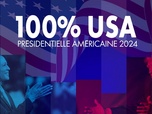 100% USA
PRESIDENTIELLE AMERICAINE 2024